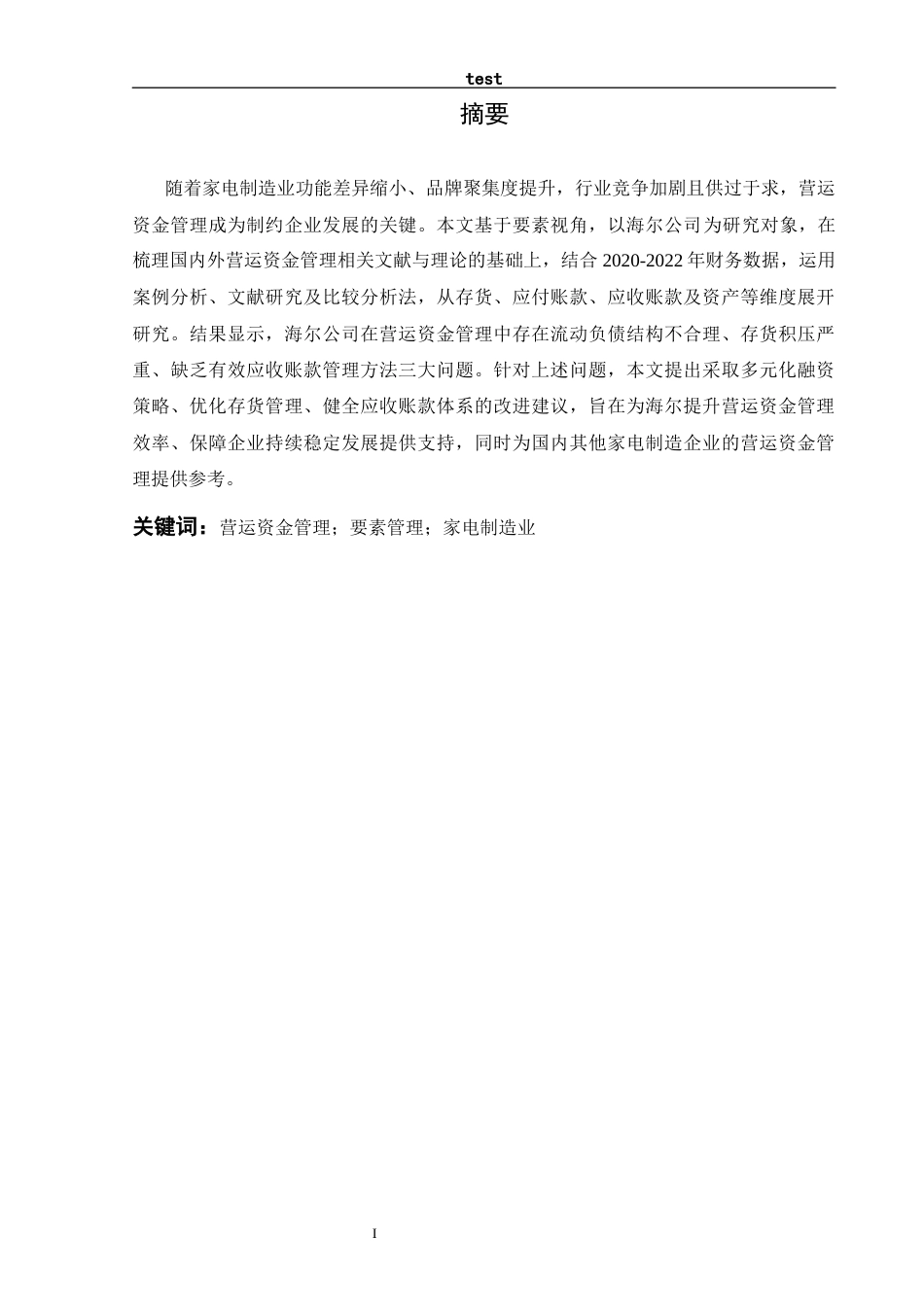 test

摘要

随着家电制造业功能差异缩小、品牌聚集度提升，行业竞争加剧且供过于求，营运资金管理成为制约企业发展的关键。本文基于要素视角，以海尔公司为研究对象，在梳理国内外营运资金管理相关文献与理论的基础上，结合 2020-2022 年财务数据，运用案例分析、文献研究及比较分析法，从存货、应付账款、应收账款及资产等维度展开研究。结果显示，海尔公司在营运资金管理中存在流动负债结构不合理、存货积压严重、缺乏有效应收账款管理方法三大问题。针对上述问题，本文提出采取多元化融资策略、优化存货管理、健全应收账款体系的改进建议，旨在为海尔提升营运资金管理效率、保障企业持续稳定发展提供支持，同时为国内其他家电制造企业的营运资金管理提供参考。

关键词：营运资金管理；要素管理；家电制造业

I